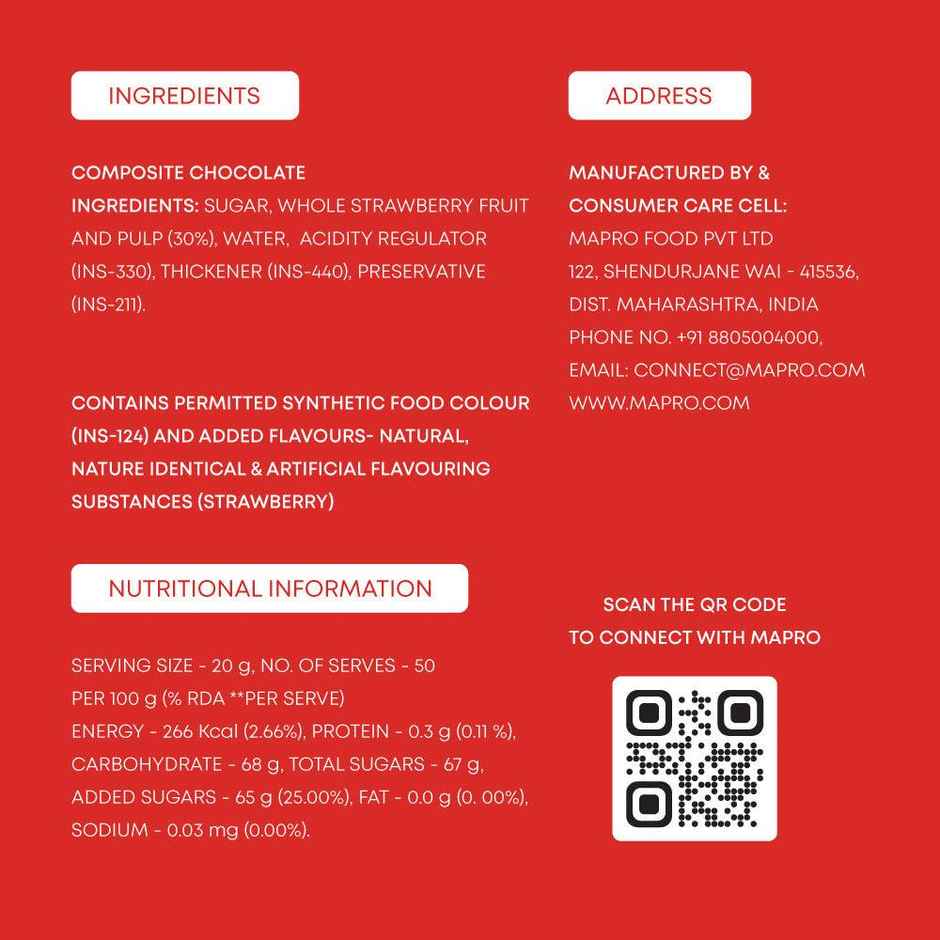 INGREDIENTS

COMPOSITE CHOCOLATE
INGREDIENTS: SUGAR, WHOLE STRAWBERRY FRUIT AND PULP (30%), WATER, ACIDITY REGULATOR (INS-330), THICKENER (INS-440), PRESERVATIVE (INS-211).

CONTAINS PERMITTED SYNTHETIC FOOD COLOUR (INS-124) AND ADDED FLAVOURS- NATURAL, NATURE IDENTICAL & ARTIFICIAL FLAVOURING SUBSTANCES (STRAWBERRY)

NUTRITIONAL INFORMATION

SERVING SIZE - 20 g, NO. OF SERVES - 50
PER 100 g (% RDA **PER SERVE)
ENERGY - 266 Kcal (2.66%), PROTEIN - 0.3 g (0.11 %), CARBOHYDRATE - 68 g, TOTAL SUGARS - 67 g, ADDED SUGARS - 65 g (25.00%), FAT - 0.0 g (0. 00%), SODIUM - 0.03 mg (0.00%).

ADDRESS

MANUFACTURED BY & CONSUMER CARE CELL:
MAPRO FOOD PVT LTD
122, SHENDURJANE WAI - 415536, DIST. MAHARASHTRA, INDIA
PHONE NO. +91 8805004000,
EMAIL: CONNECT@MAPRO.COM
WWW.MAPRO.COM

SCAN THE QR CODE
TO CONNECT WITH MAPRO